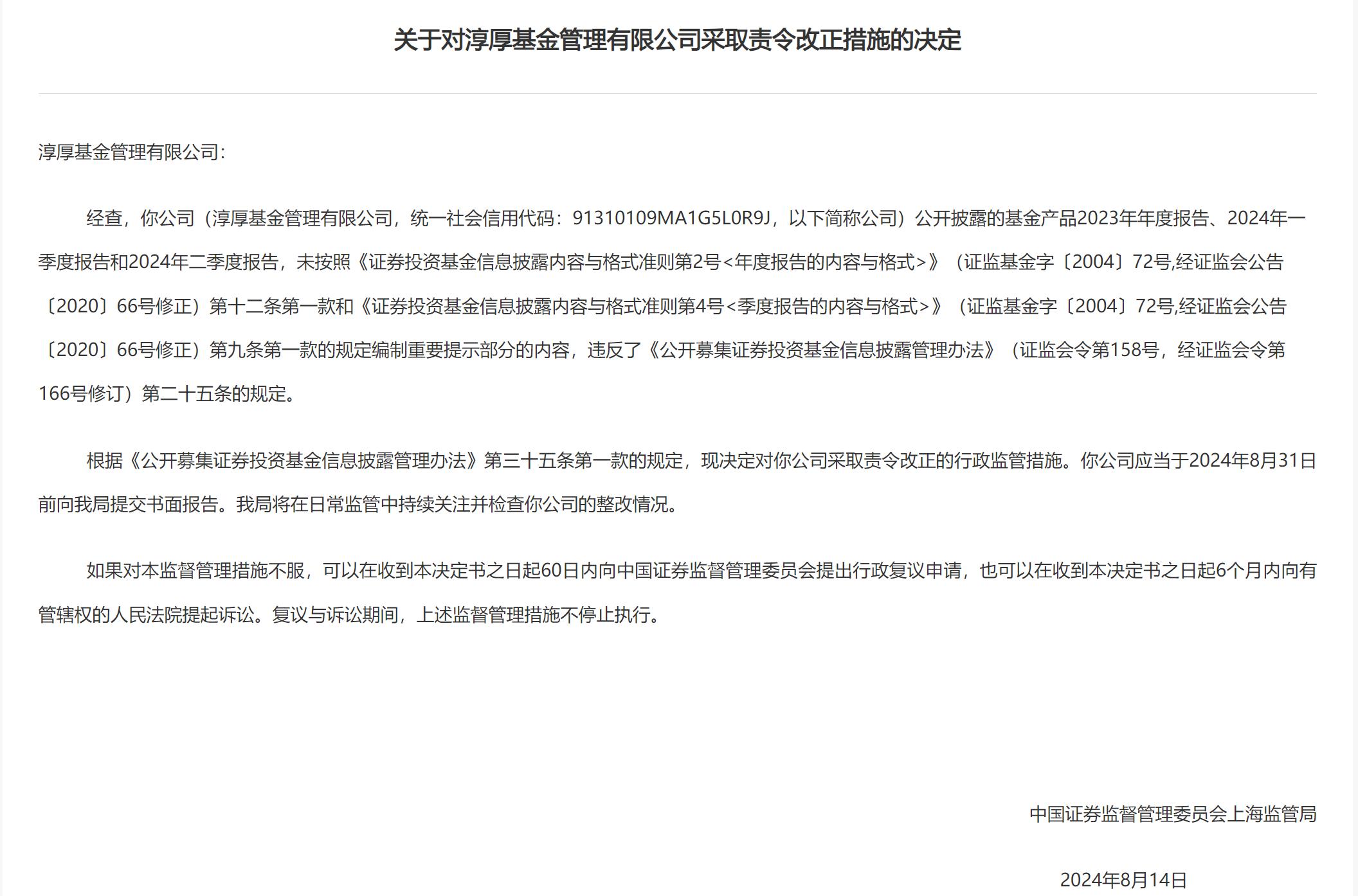 关于对淳厚基金管理有限公司采取责令改正措施的决定

淳厚基金管理有限公司:

经查，你公司（淳厚基金管理有限公司，统一社会信用代码：91310109MA1G5L0R9J，以下简称公司）公开披露的基金产品2023年年度报告、2024年一季度报告和2024年二季度报告，未按照《证券投资基金信息披露内容与格式准则第2号<年度报告的内容与格式>》（证监基金字〔2004〕72号,经证监会公告〔2020〕66号修正）第十二条第一款和《证券投资基金信息披露内容与格式准则第4号<季度报告的内容与格式>》（证监基金字〔2004〕72号,经证监会公告〔2020〕66号修正）第九条第一款的规定编制重要提示部分的内容，违反了《公开募集证券投资基金信息披露管理办法》（证监会令第158号，经证监会令第166号修订）第二十五条的规定。

根据《公开募集证券投资基金信息披露管理办法》第三十五条第一款的规定，现决定对你公司采取责令改正的行政监管措施。你公司应当于2024年8月31日前向我局提交书面报告。我局将在日常监管中持续关注并检查你公司的整改情况。

如果对本监督管理措施不服，可以在收到本决定书之日起60日内向中国证券监督管理委员会提出行政复议申请，也可以在收到本决定书之日起6个月内向有管辖权的人民法院提起诉讼。复议与诉讼期间，上述监督管理措施不停止执行。

中国证券监督管理委员会上海监管局

2024年8月14日